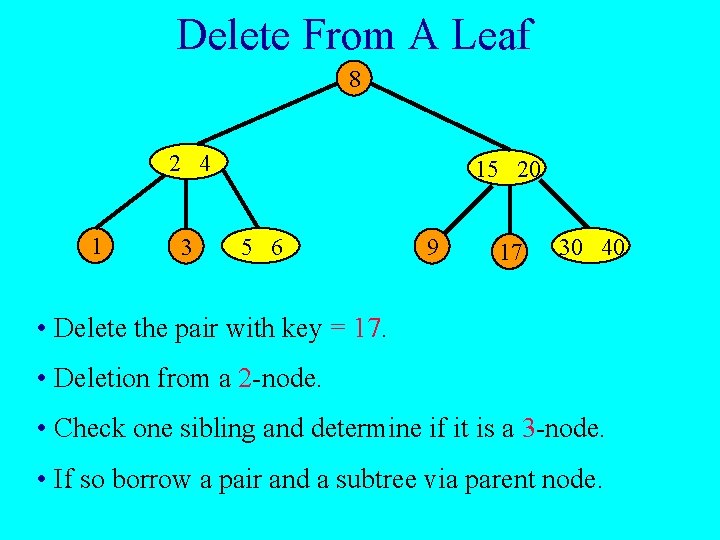 Delete From A Leaf

8

2 4

15 20

1

3

5 6

9

17

30 40

• Delete the pair with key = 17.

• Deletion from a 2-node.

• Check one sibling and determine if it is a 3-node.

• If so borrow a pair and a subtree via parent node.